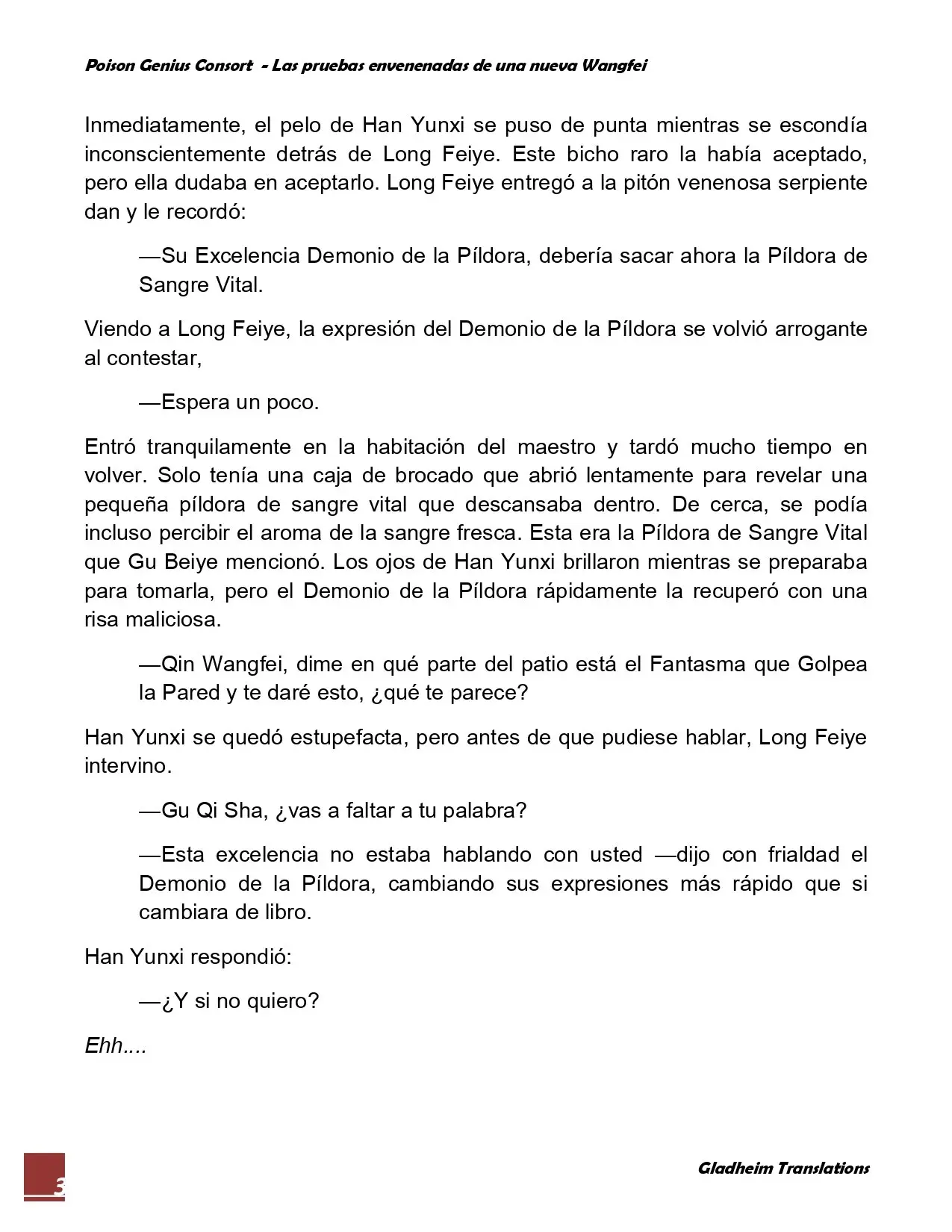 Poison Genius Consort - Las pruebas envenenadas de una nueva Wangfei

Inmediatamente, el pelo de Han Yunxi se puso de punta mientras se escondía inconscientemente detrás de Long Feiye. Este bicho raro la había aceptado, pero ella dudaba en aceptarlo. Long Feiye entregó a la pitón venenosa serpiente dan y le recordó:

—Su Excelencia Demonio de la Píldora, debería sacar ahora la Píldora de Sangre Vital.

Viendo a Long Feiye, la expresión del Demonio de la Píldora se volvió arrogante al contestar,

—Espera un poco.

Entró tranquilamente en la habitación del maestro y tardó mucho tiempo en volver. Solo tenía una caja de brocado que abrió lentamente para revelar una pequeña píldora de sangre vital que descansaba dentro. De cerca, se podía incluso percibir el aroma de la sangre fresca. Esta era la Píldora de Sangre Vital que Gu Beiye mencionó. Los ojos de Han Yunxi brillaron mientras se preparaba para tomarla, pero el Demonio de la Píldora rápidamente la recuperó con una risa maliciosa.

—Qin Wangfei, dime en qué parte del patio está el Fantasma que Golpea la Pared y te daré esto, ¿qué te parece?

Han Yunxi se quedó estupefacta, pero antes de que pudiese hablar, Long Feiye intervino.

—Gu Qi Sha, ¿vas a faltar a tu palabra?

—Esta excelencia no estaba hablando con usted —dijo con frialdad el Demonio de la Píldora, cambiando sus expresiones más rápido que si cambiara de libro.

Han Yunxi respondió:

—¿Y si no quiero?

Ehh....

3

Gladheim Translations